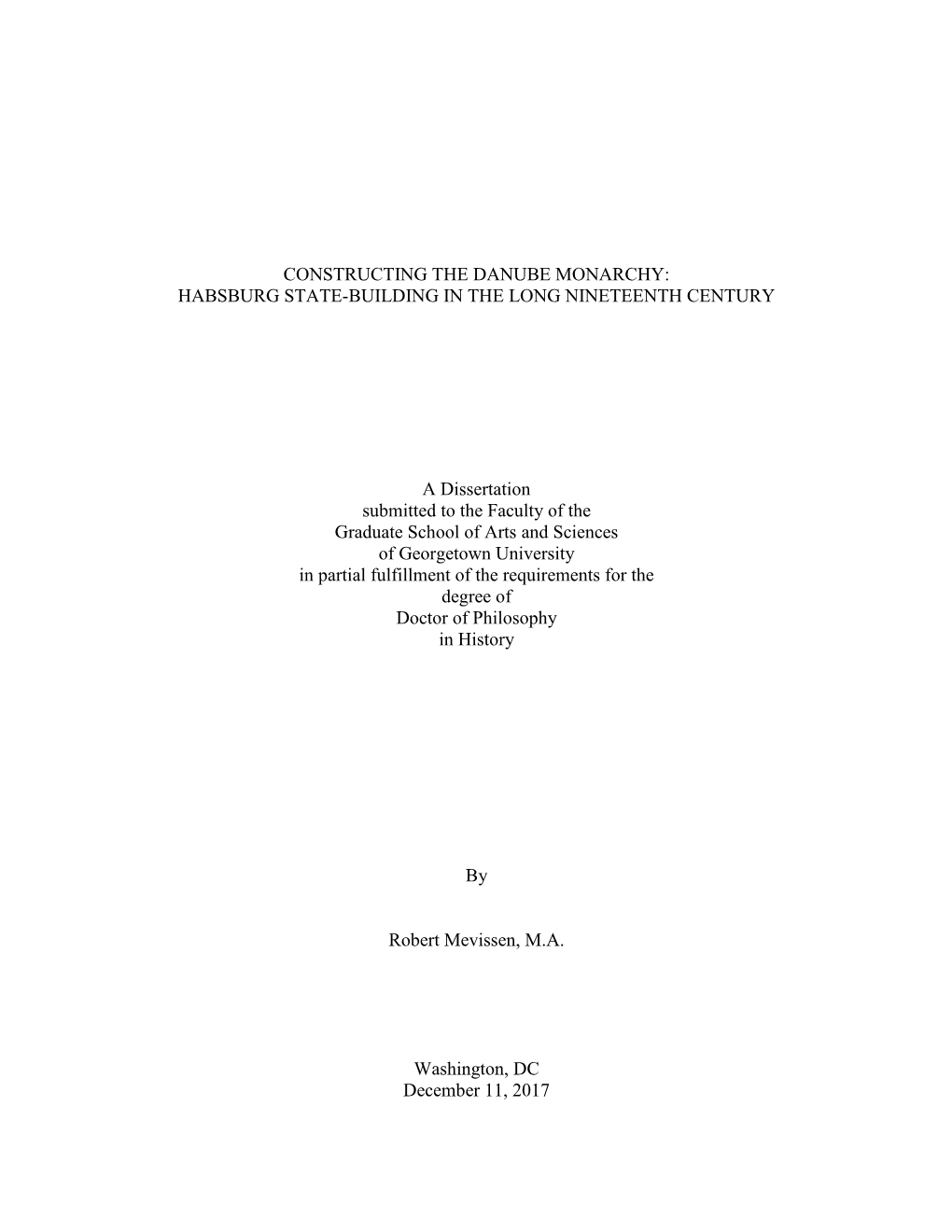 CONSTRUCTING THE DANUBE MONARCHY:
HABSBURG STATE-BUILDING IN THE LONG NINETEENTH CENTURY

A Dissertation
submitted to the Faculty of the
Graduate School of Arts and Sciences
of Georgetown University
in partial fulfillment of the requirements for the
degree of
Doctor of Philosophy
in History

By

Robert Mevissen, M.A.

Washington, DC
December 11, 2017